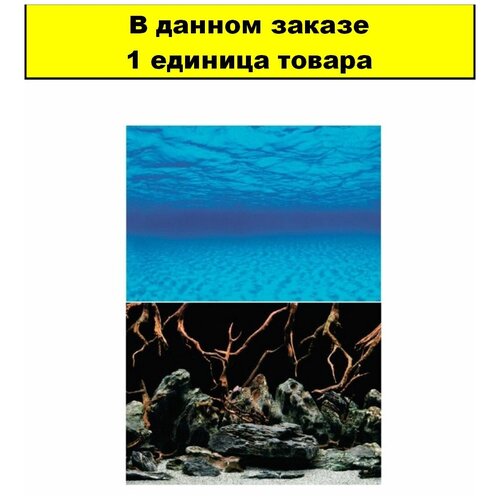 В данном заказе
1 единица товара